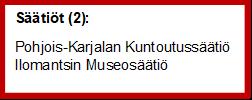 Säätiöt (2):

Pohjois-Karjalan Kuntoutussäätiö
Ilomantsin Museosäätiö